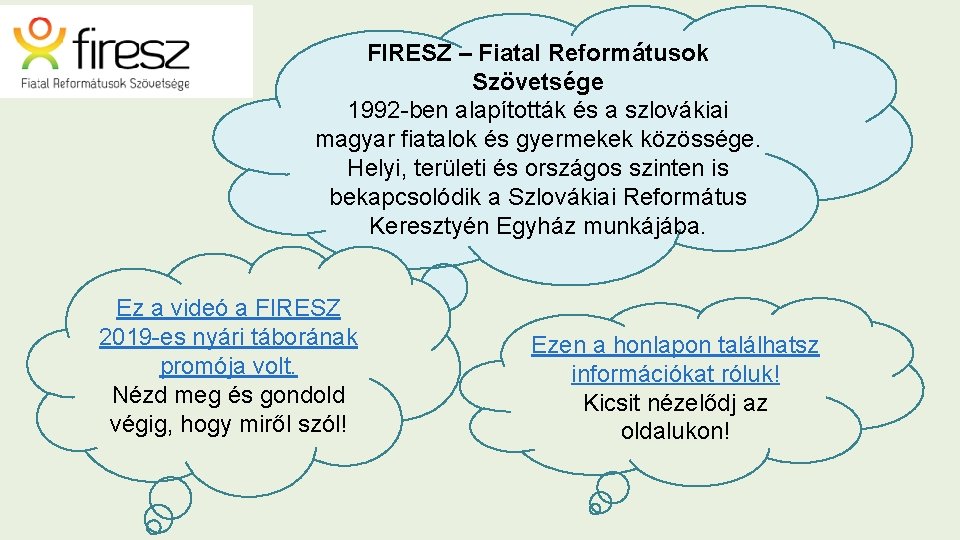 firesz
Fiatal Reformátusok Szövetsége

FIRESZ – Fiatal Reformátusok Szövetsége
1992-ben alapították és a szlovákiai magyar fiatalok és gyermekek közössége. Helyi, területi és országos szinten is bekapcsolódik a Szlovákiai Református Keresztyén Egyház munkájába.

Ez a videó a FIRESZ 2019-es nyári táborának promója volt.
Nézd meg és gondold végig, hogy miről szól!

Ezen a honlapon találhatsz információkat róluk!
Kicsit nézelődj az oldalukon!